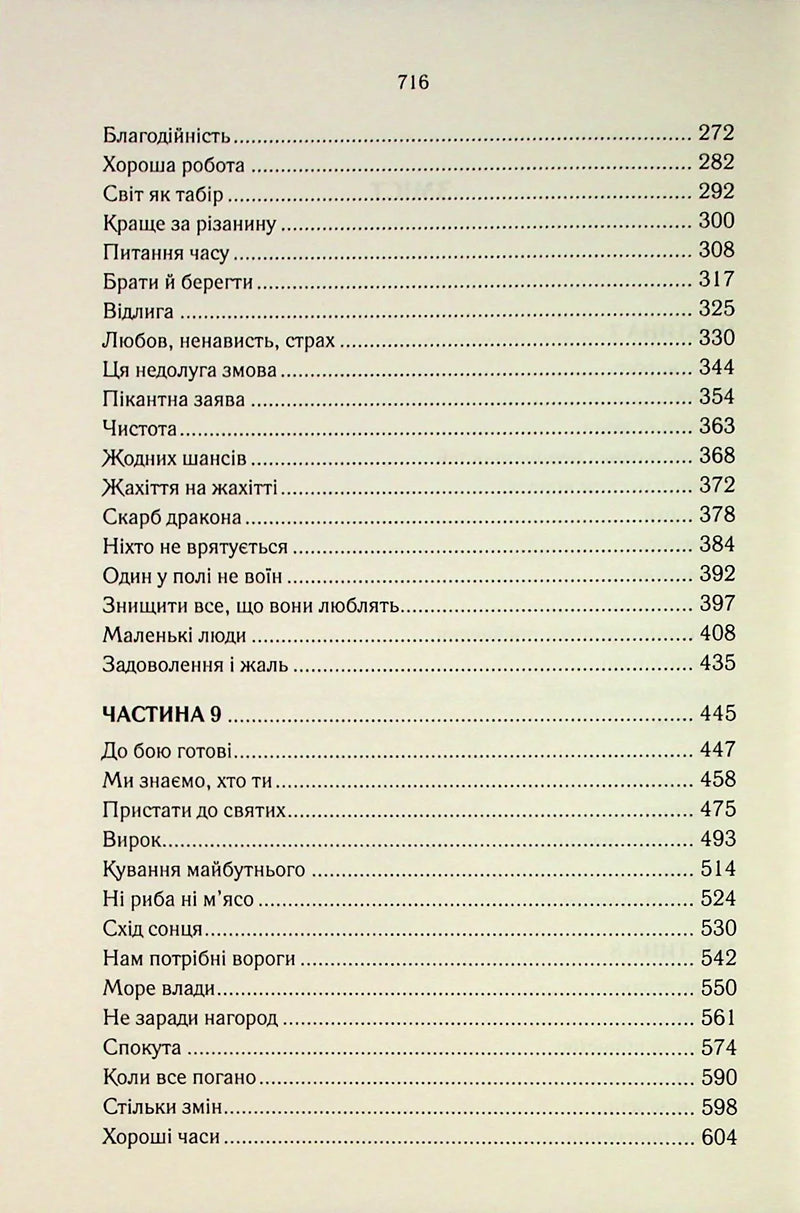 716

Благодійність 272
Хороша робота 282
Світ як табір 292
Краще за різанину 300
Питання часу 308
Брати й берегти 317
Відлига 325
Любов, ненависть, страх 330
Ця недолуга змова 344
Пікантна заява 354
Чистота 363
Жодних шансів 368
Жахіття на жахітті 372
Скарб дракона 378
Ніхто не врятується 384
Один у полі не воїн 392
Знищити все, що вони люблять 397
Маленькі люди 408
Задоволення і жаль 435

ЧАСТИНА 9 445

До бою готові 447
Ми знаємо, хто ти 458
Пристати до святих 475
Вирок 493
Кування майбутнього 514
Ні риба ні м'ясо 524
Схід сонця 530
Нам потрібні вороги 542
Море влади 550
Не заради нагород 561
Спокута 574
Коли все погано 590
Стільки змін 598
Хороші часи 604